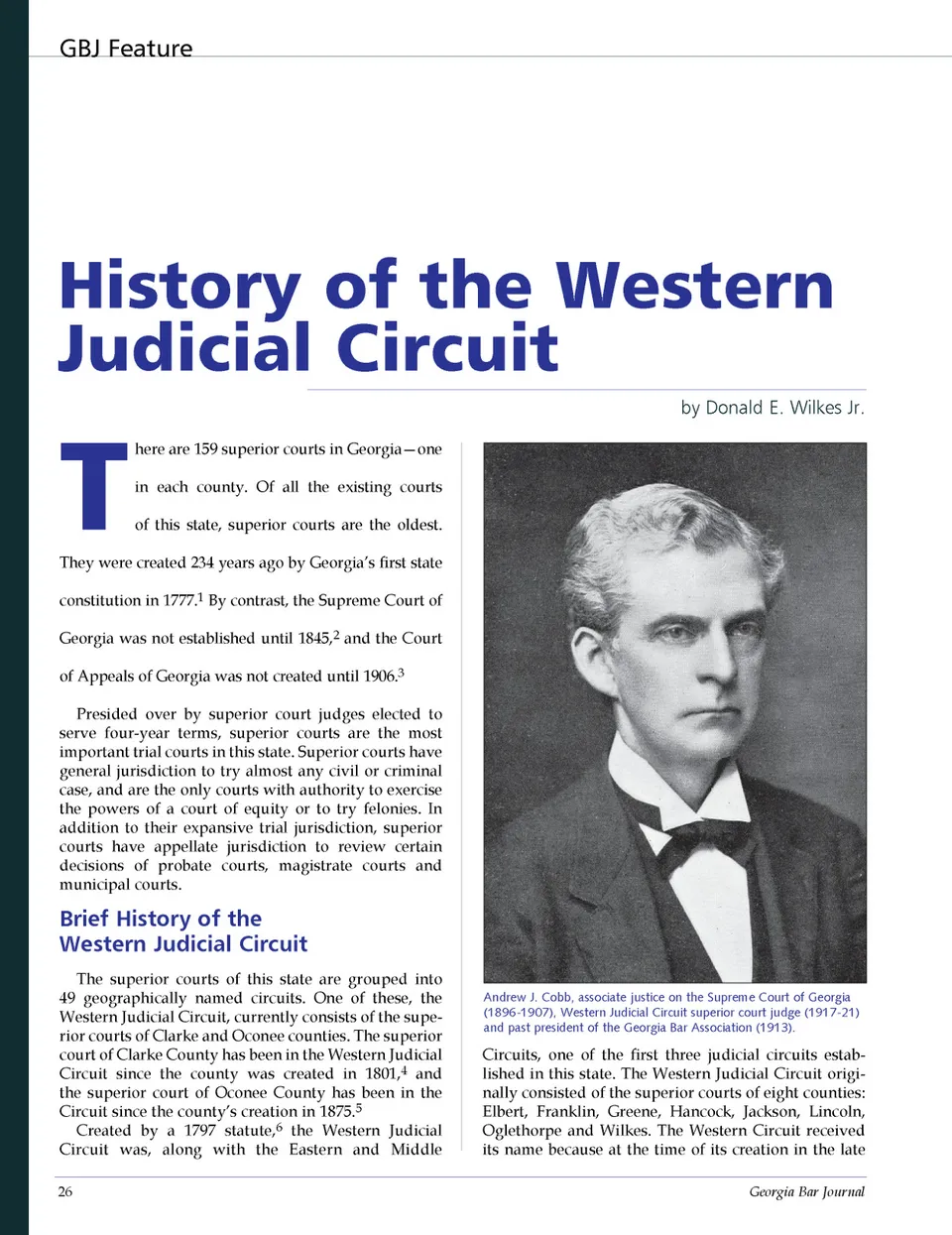 GBJ Feature

History of the Western Judicial Circuit

by Donald E. Wilkes Jr.

There are 159 superior courts in Georgia—one in each county. Of all the existing courts of this state, superior courts are the oldest. They were created 234 years ago by Georgia's first state constitution in 1777.$^1$ By contrast, the Supreme Court of Georgia was not established until 1845,$^2$ and the Court of Appeals of Georgia was not created until 1906.$^3$

Presided over by superior court judges elected to serve four-year terms, superior courts are the most important trial courts in this state. Superior courts have general jurisdiction to try almost any civil or criminal case, and are the only courts with authority to exercise the powers of a court of equity or to try felonies. In addition to their expansive trial jurisdiction, superior courts have appellate jurisdiction to review certain decisions of probate courts, magistrate courts and municipal courts.

Brief History of the Western Judicial Circuit

The superior courts of this state are grouped into 49 geographically named circuits. One of these, the Western Judicial Circuit, currently consists of the superior courts of Clarke and Oconee counties. The superior court of Clarke County has been in the Western Judicial Circuit since the county was created in 1801,$^4$ and the superior court of Oconee County has been in the Circuit since the county's creation in 1875.$^5$

Created by a 1797 statute,$^6$ the Western Judicial Circuit was, along with the Eastern and Middle

Andrew J. Cobb, associate justice on the Supreme Court of Georgia (1896-1907), Western Judicial Circuit superior court judge (1917-21) and past president of the Georgia Bar Association (1913).

Circuits, one of the first three judicial circuits established in this state. The Western Judicial Circuit originally consisted of the superior courts of eight counties: Elbert, Franklin, Greene, Hancock, Jackson, Lincoln, Oglethorpe and Wilkes. The Western Circuit received its name because at the time of its creation in the late

26

Georgia Bar Journal